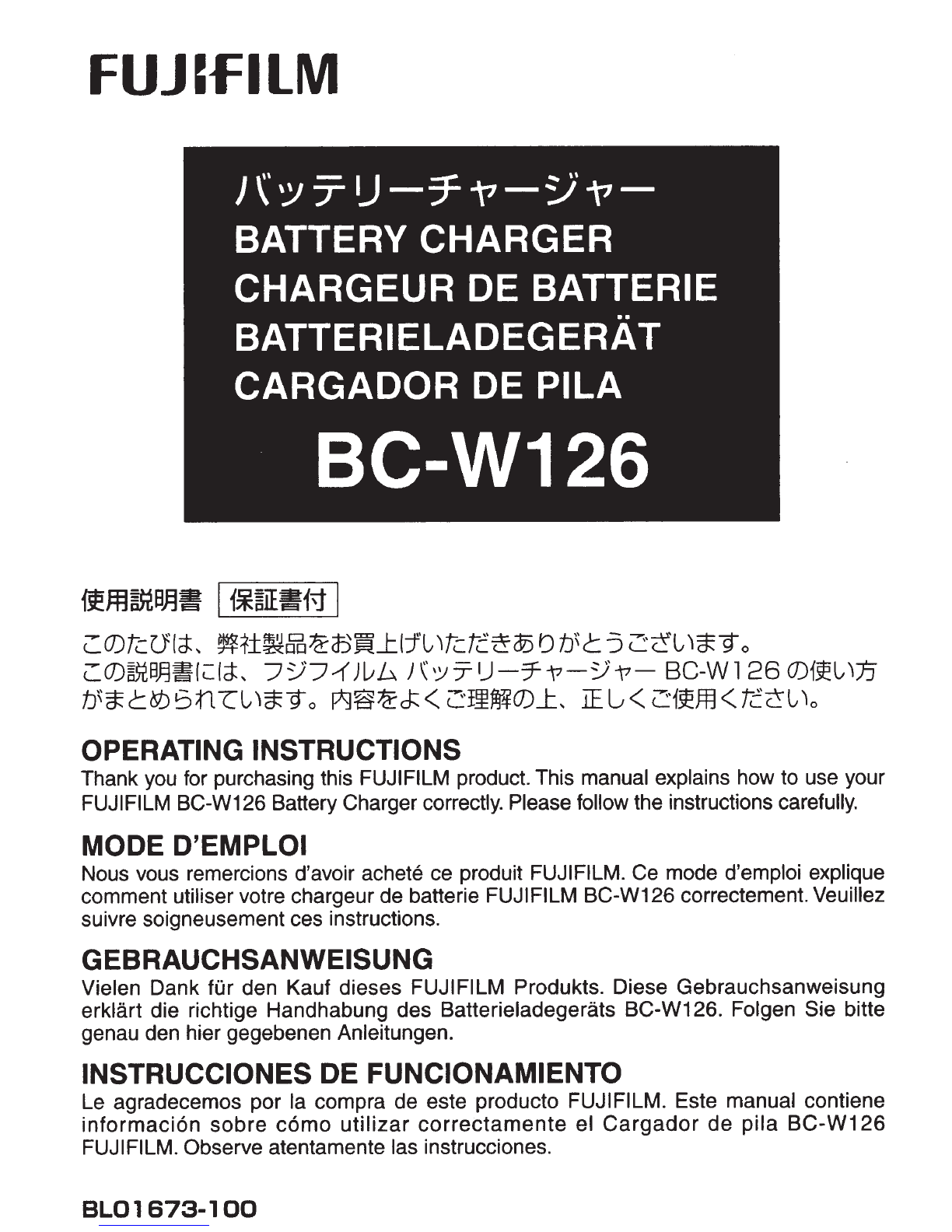 FUJIFILM

バッテリーチャージャー
BATTERY CHARGER
CHARGEUR DE BATTERIE
BATTERIELADEGERÄT
CARGADOR DE PILA
BC-W126

使用説明書 保証書付

このたびは、弊社製品をお買上げいただきありがとうございます。
この説明書には、フジフイルム バッテリーチャージャー BC-W126 の使い方がまとめられています。内容をよくご理解の上、正しくご使用ください。

OPERATING INSTRUCTIONS
Thank you for purchasing this FUJIFILM product. This manual explains how to use your FUJIFILM BC-W126 Battery Charger correctly. Please follow the instructions carefully.

MODE D'EMPLOI
Nous vous remercions d'avoir acheté ce produit FUJIFILM. Ce mode d'emploi explique comment utiliser votre chargeur de batterie FUJIFILM BC-W126 correctement. Veuillez suivre soigneusement ces instructions.

GEBRAUCHSANWEISUNG
Vielen Dank für den Kauf dieses FUJIFILM Produkts. Diese Gebrauchsanweisung erklärt die richtige Handhabung des Batterieladegeräts BC-W126. Folgen Sie bitte genau den hier gegebenen Anleitungen.

INSTRUCCIONES DE FUNCIONAMIENTO
Le agradecemos por la compra de este producto FUJIFILM. Este manual contiene información sobre cómo utilizar correctamente el Cargador de pila BC-W126 FUJIFILM. Observe atentamente las instrucciones.

BL01673-100